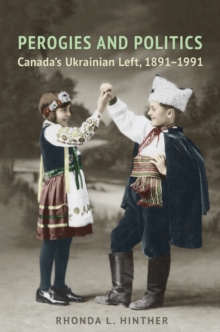 PEROGIES AND POLITICS
Canada's Ukrainian Left, 1891–1991

RHONDA L. HINTHER